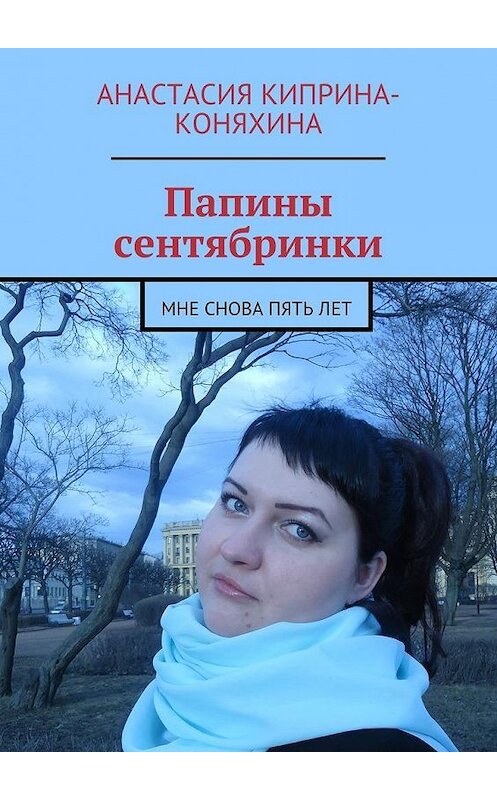 АНАСТАСИЯ КИПРИНА-КОНЯХИНА

Папины сентябринки

МНЕ СНОВА ПЯТЬ ЛЕТ